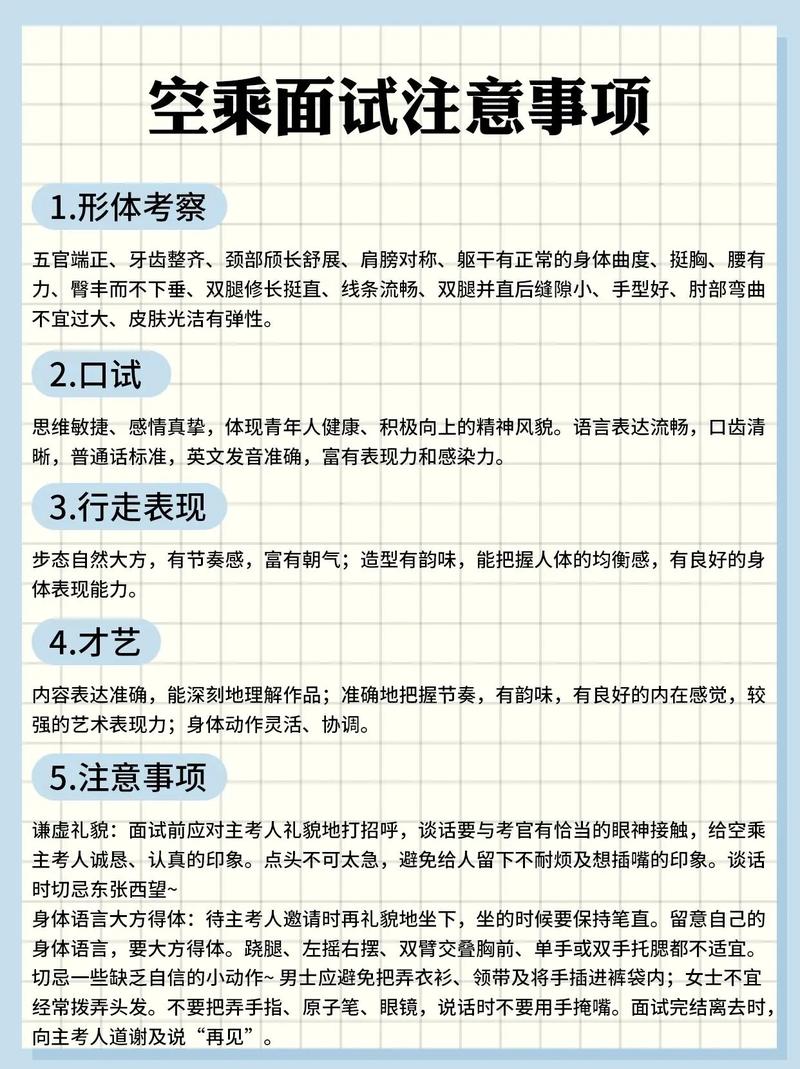 空乘面试注意事项

1.形体考察

五官端正、牙齿整齐、颈部颀长舒展、肩膀对称、躯干有正常的身体曲度、挺胸、腰有力、臀丰而不下垂、双腿修长挺直、线条流畅、双腿并直后缝隙小、手型好、肘部弯曲不宜过大、皮肤光洁有弹性。

2.口试

思维敏捷、感情真挚，体现青年人健康、积极向上的精神风貌。语言表达流畅，口齿清晰，普通话标准，英文发音准确，富有表现力和感染力。

3.行走表现

步态自然大方，有节奏感，富有朝气；造型有韵味，能把握人体的均衡感，有良好的身体表现能力。

4.才艺

内容表达准确，能深刻地理解作品；准确地把握节奏，有韵味，有良好的内在感觉，较强的艺术表现力；身体动作灵活、协调。

5.注意事项

谦虚礼貌：面试前应对主考人礼貌地打招呼，谈话要与考官有恰当的眼神接触，给空乘主考人诚恳、认真的印象。点头不可太急，避免给人留下不耐烦及想插嘴的印象。谈话时切忌东张西望~
身体语言大方得体：待主考人邀请时再礼貌地坐下，坐的时候要保持笔直。留意自己的身体语言，要大方得体。跷腿、左摇右摆、双臂交叠胸前、单手或双手托腮都不适宜。切忌一些缺乏自信的小动作~ 男士应避免把弄衣衫、领带及将手插进裤袋内；女士不宜经常拨弄头发。不要把弄手指、原子笔、眼镜，说话时不要用手掩嘴。面试完结离去时，向主考人道谢及说“再见”。